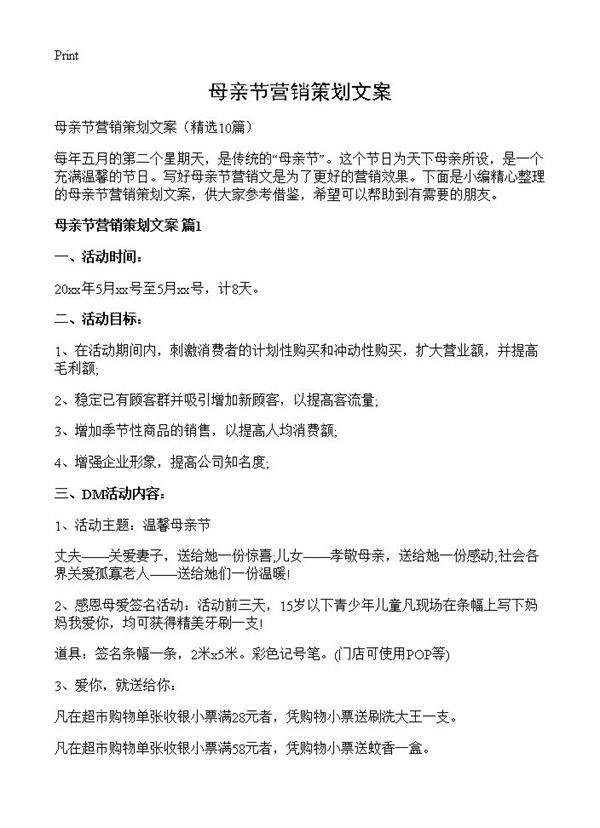 Print

母亲节营销策划文案

母亲节营销策划文案（精选10篇）

每年五月的第二个星期天，是传统的“母亲节”。这个节日为天下母亲所设，是一个充满温馨的节日。写好母亲节营销文是为了更好的营销效果。下面是小编精心整理的母亲节营销策划文案，供大家参考借鉴，希望可以帮助到有需要的朋友。

母亲节营销策划文案 篇1

一、活动时间：

20xx年5月xx号至5月xx号，计8天。

二、活动目标：

1、在活动期间内，刺激消费者的计划性购买和冲动性购买，扩大营业额，并提高毛利额；

2、稳定已有顾客群并吸引增加新顾客，以提高客流量；

3、增加季节性商品的销售，以提高人均消费额；

4、增强企业形象，提高公司知名度；

三、DM活动内容：

1、活动主题：温馨母亲节

丈夫——关爱妻子，送给她一份惊喜；儿女——孝敬母亲，送给她一份感动；社会各界关爱孤寡老人——送给她们一份温暖！

2、感恩母爱签名活动：活动前三天，15岁以下青少年儿童凡现场在条幅上写下妈妈我爱你，均可获得精美牙刷一支！

道具：签名条幅一条，2米x5米。彩色记号笔。(门店可使用POP等)

3、爱你，就送给你：

凡在超市购物单张收银小票满28元者，凭购物小票送刷洗大王一支。

凡在超市购物单张收银小票满58元者，凭购物小票送蚊香一盒。